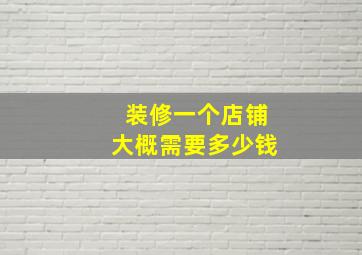 装修一个店铺
大概需要多少钱